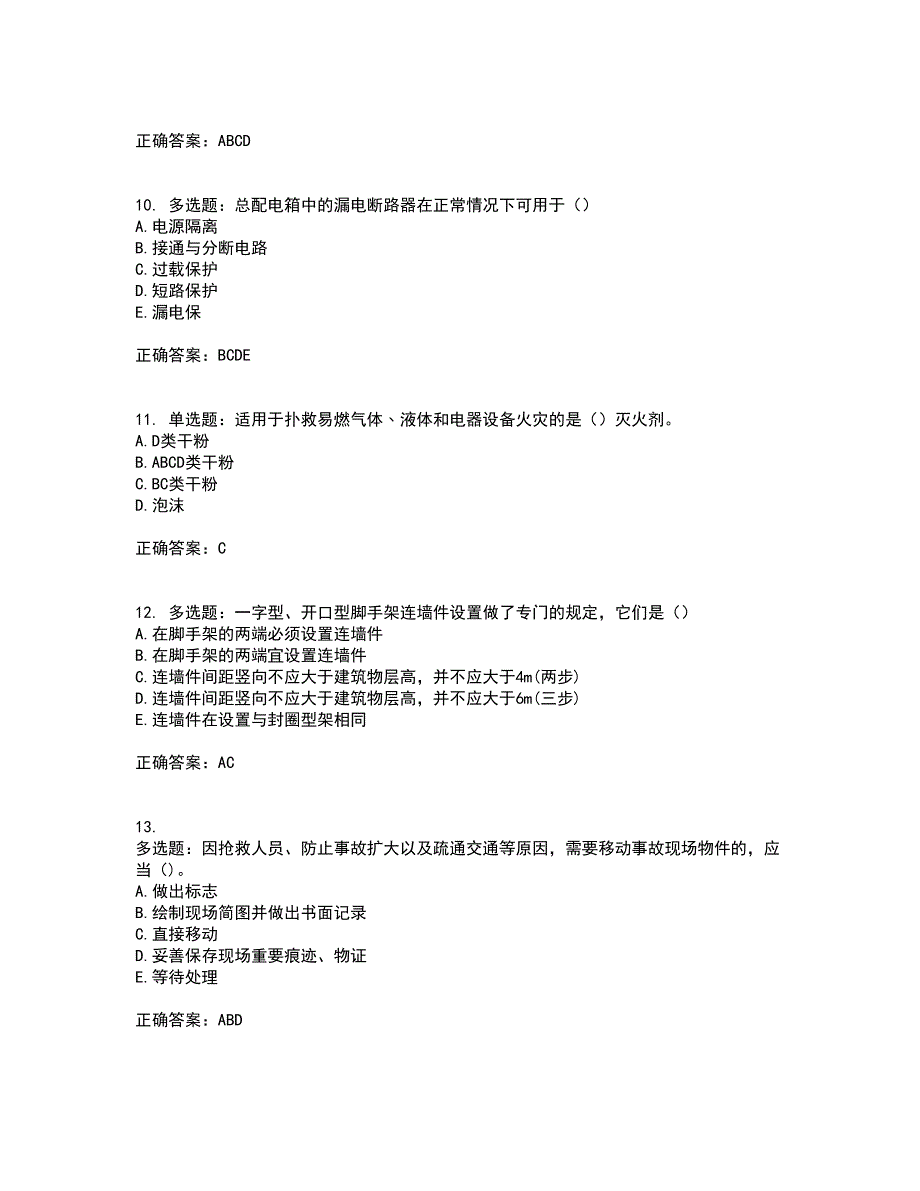 正确答案：ABCD

10. 多选题：总配电箱中的漏电断路器在正常情况下可用于（）
A.电源隔离
B.接通与分断电路
C.过载保护
D.短路保护
E.漏电保

正确答案：BCDE

11. 单选题：适用于扑救易燃气体、液体和电器设备火灾的是（）灭火剂。
A.D类干粉
B.ABCD类干粉
C.BC类干粉
D.泡沫

正确答案：C

12. 多选题：一字型、开口型脚手架连墙件设置做了专门的规定，它们是（）
A.在脚手架的两端必须设置连墙件
B.在脚手架的两端宜设置连墙件
C.连墙件间距竖向不应大于建筑物层高，并不应大于4m(两步)
D.连墙件间距竖向不应大于建筑物层高，并不应大于6m(三步)
E.连墙件在设置与封圈型架相同

正确答案：AC

13.
多选题：因抢救人员、防止事故扩大以及疏通交通等原因，需要移动事故现场物件的，应当（）。
A.做出标志
B.绘制现场简图并做出书面记录
C.直接移动
D.妥善保存现场重要痕迹、物证
E.等待处理

正确答案：ABD